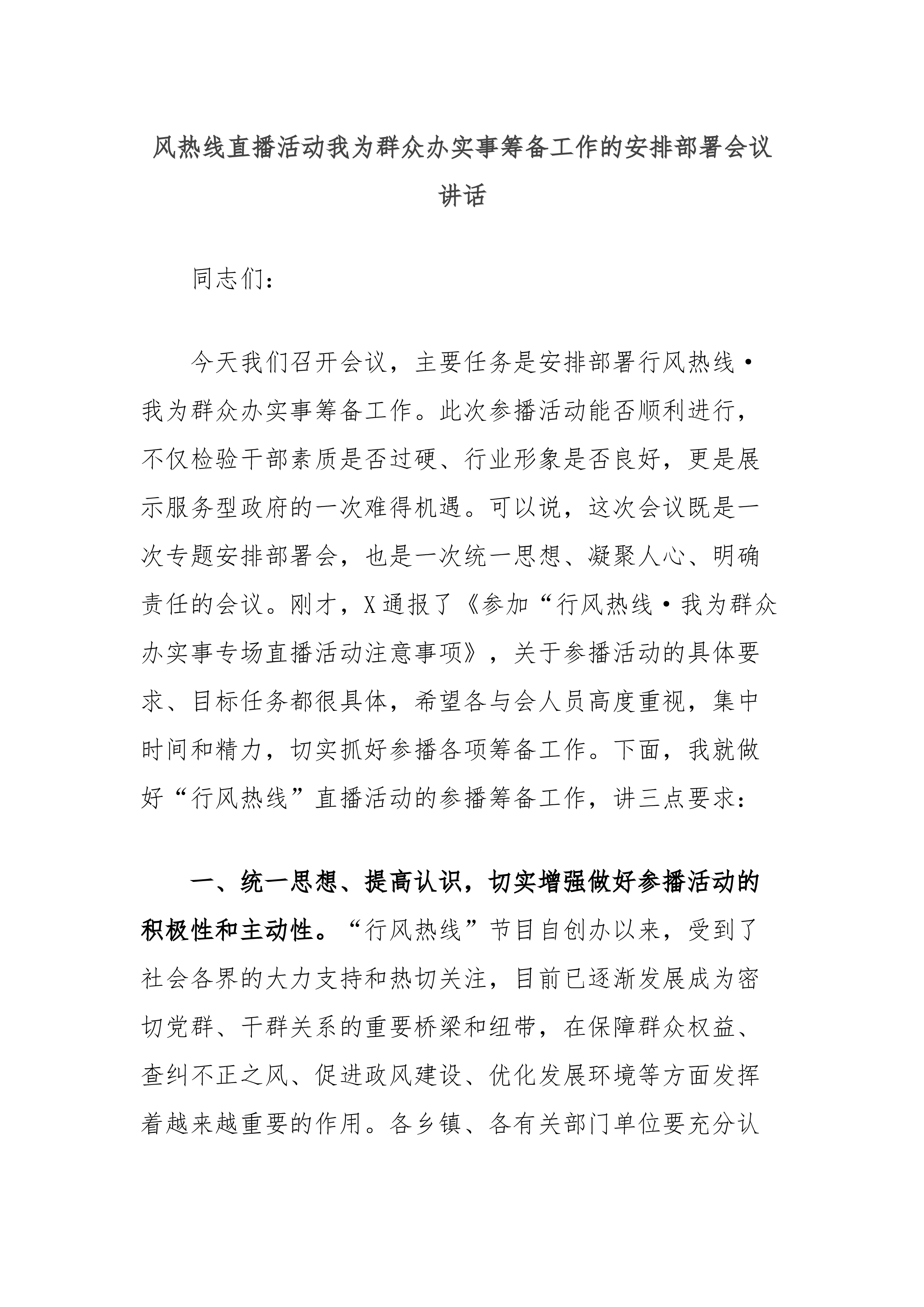 风热线直播活动我为群众办实事筹备工作的安排部署会议讲话

同志们：

今天我们召开会议，主要任务是安排部署行风热线·我为群众办实事筹备工作。此次参播活动能否顺利进行，不仅检验干部素质是否过硬、行业形象是否良好，更是展示服务型政府的一次难得机遇。可以说，这次会议既是一次专题安排部署会，也是一次统一思想、凝聚人心、明确责任的会议。刚才，X通报了《参加“行风热线·我为群众办实事专场直播活动注意事项》，关于参播活动的具体要求、目标任务都很具体，希望各与会人员高度重视，集中时间和精力，切实抓好参播各项筹备工作。下面，我就做好“行风热线”直播活动的参播筹备工作，讲三点要求：

一、统一思想、提高认识，切实增强做好参播活动的积极性和主动性。“行风热线”节目自创办以来，受到了社会各界的大力支持和热切关注，目前已逐渐发展成为密切党群、干群关系的重要桥梁和纽带，在保障群众权益、查纠不正之风、促进政风建设、优化发展环境等方面发挥着越来越重要的作用。各乡镇、各有关部门单位要充分认